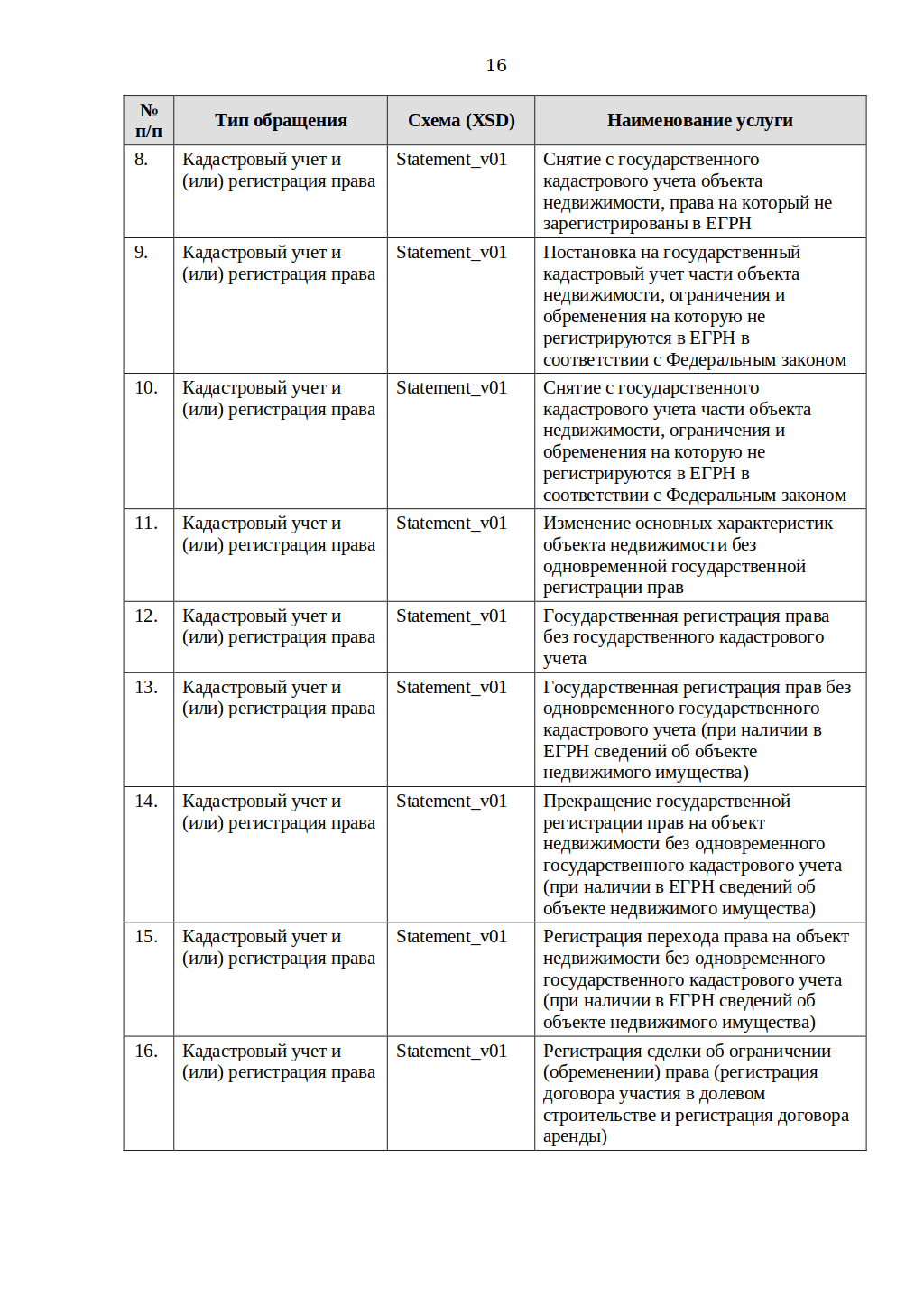 16

| № п/п | Тип обращения | Схема (XSD) | Наименование услуги |
|---|---|---|---|
| 8. | Кадастровый учет и (или) регистрация права | Statement_v01 | Снятие с государственного кадастрового учета объекта недвижимости, права на который не зарегистрированы в ЕГРН |
| 9. | Кадастровый учет и (или) регистрация права | Statement_v01 | Постановка на государственный кадастровый учет части объекта недвижимости, ограничения и обременения на которую не регистрируются в ЕГРН в соответствии с Федеральным законом |
| 10. | Кадастровый учет и (или) регистрация права | Statement_v01 | Снятие с государственного кадастрового учета части объекта недвижимости, ограничения и обременения на которую не регистрируются в ЕГРН в соответствии с Федеральным законом |
| 11. | Кадастровый учет и (или) регистрация права | Statement_v01 | Изменение основных характеристик объекта недвижимости без одновременной государственной регистрации прав |
| 12. | Кадастровый учет и (или) регистрация права | Statement_v01 | Государственная регистрация права без государственного кадастрового учета |
| 13. | Кадастровый учет и (или) регистрация права | Statement_v01 | Государственная регистрация прав без одновременного государственного кадастрового учета (при наличии в ЕГРН сведений об объекте недвижимого имущества) |
| 14. | Кадастровый учет и (или) регистрация права | Statement_v01 | Прекращение государственной регистрации прав на объект недвижимости без одновременного государственного кадастрового учета (при наличии в ЕГРН сведений об объекте недвижимого имущества) |
| 15. | Кадастровый учет и (или) регистрация права | Statement_v01 | Регистрация перехода права на объект недвижимости без одновременного государственного кадастрового учета (при наличии в ЕГРН сведений об объекте недвижимого имущества) |
| 16. | Кадастровый учет и (или) регистрация права | Statement_v01 | Регистрация сделки об ограничении (обременении) права (регистрация договора участия в долевом строительстве и регистрация договора аренды) |